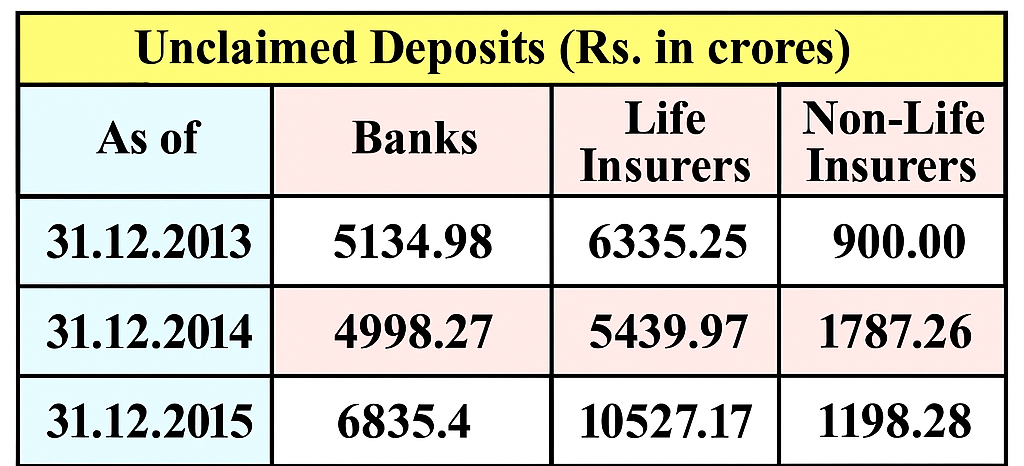 Unclaimed Deposits (Rs. in crores)

| As of | Banks | Life Insurers | Non-Life Insurers |
|---|---|---|---|
| 31.12.2013 | 5134.98 | 6335.25 | 900.00 |
| 31.12.2014 | 4998.27 | 5439.97 | 1787.26 |
| 31.12.2015 | 6835.4 | 10527.17 | 1198.28 |